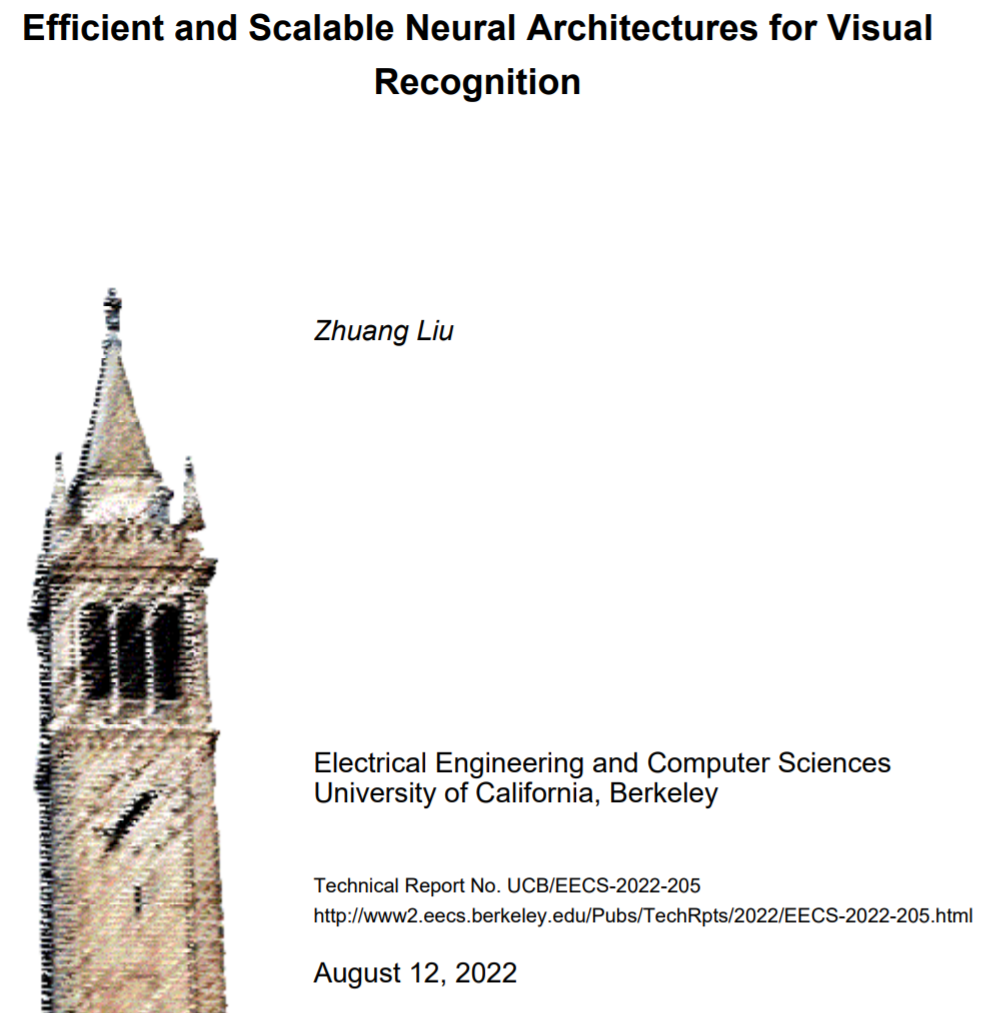 Efficient and Scalable Neural Architectures for Visual Recognition

Zhuang Liu

Electrical Engineering and Computer Sciences
University of California, Berkeley

Technical Report No. UCB/EECS-2022-205
http://www2.eecs.berkeley.edu/Pubs/TechRpts/2022/EECS-2022-205.html

August 12, 2022